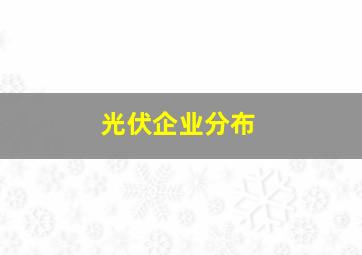 光伏企业分布